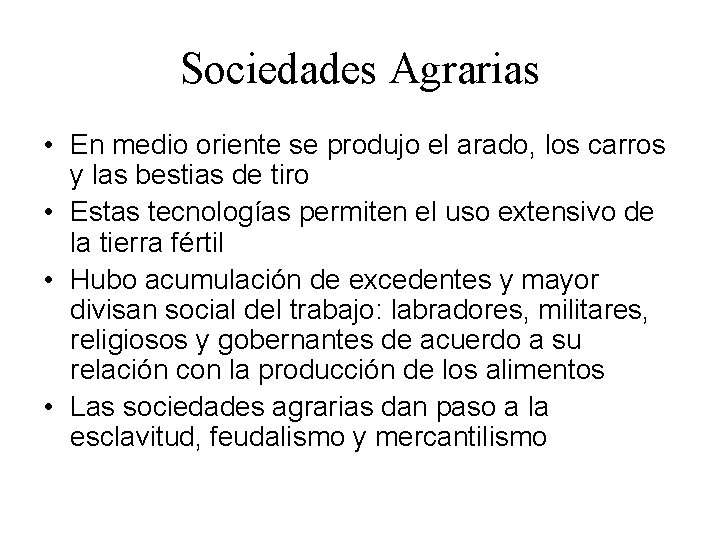 Sociedades Agrarias

• En medio oriente se produjo el arado, los carros y las bestias de tiro
• Estas tecnologías permiten el uso extensivo de la tierra fértil
• Hubo acumulación de excedentes y mayor divisan social del trabajo: labradores, militares, religiosos y gobernantes de acuerdo a su relación con la producción de los alimentos
• Las sociedades agrarias dan paso a la esclavitud, feudalismo y mercantilismo